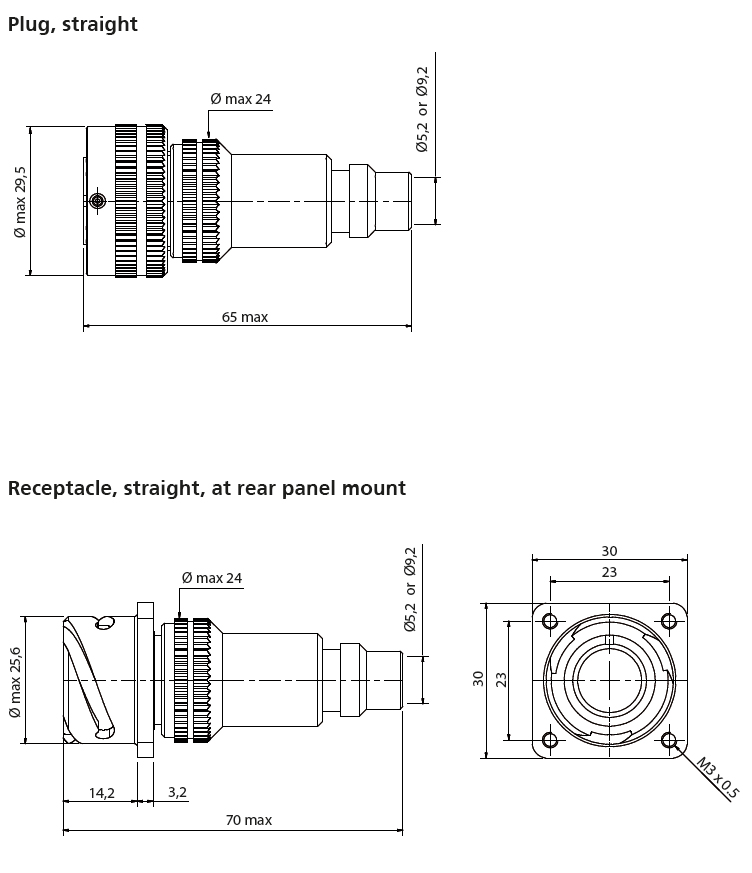 Plug, straight

Ø max 24

Ø5,2 or Ø9,2

Ø max 29,5

65 max

Receptacle, straight, at rear panel mount

Ø max 24

Ø5,2 or Ø9,2

Ø max 25,6

14,2

3,2

70 max

30

23

30

23

M3 x 0,5